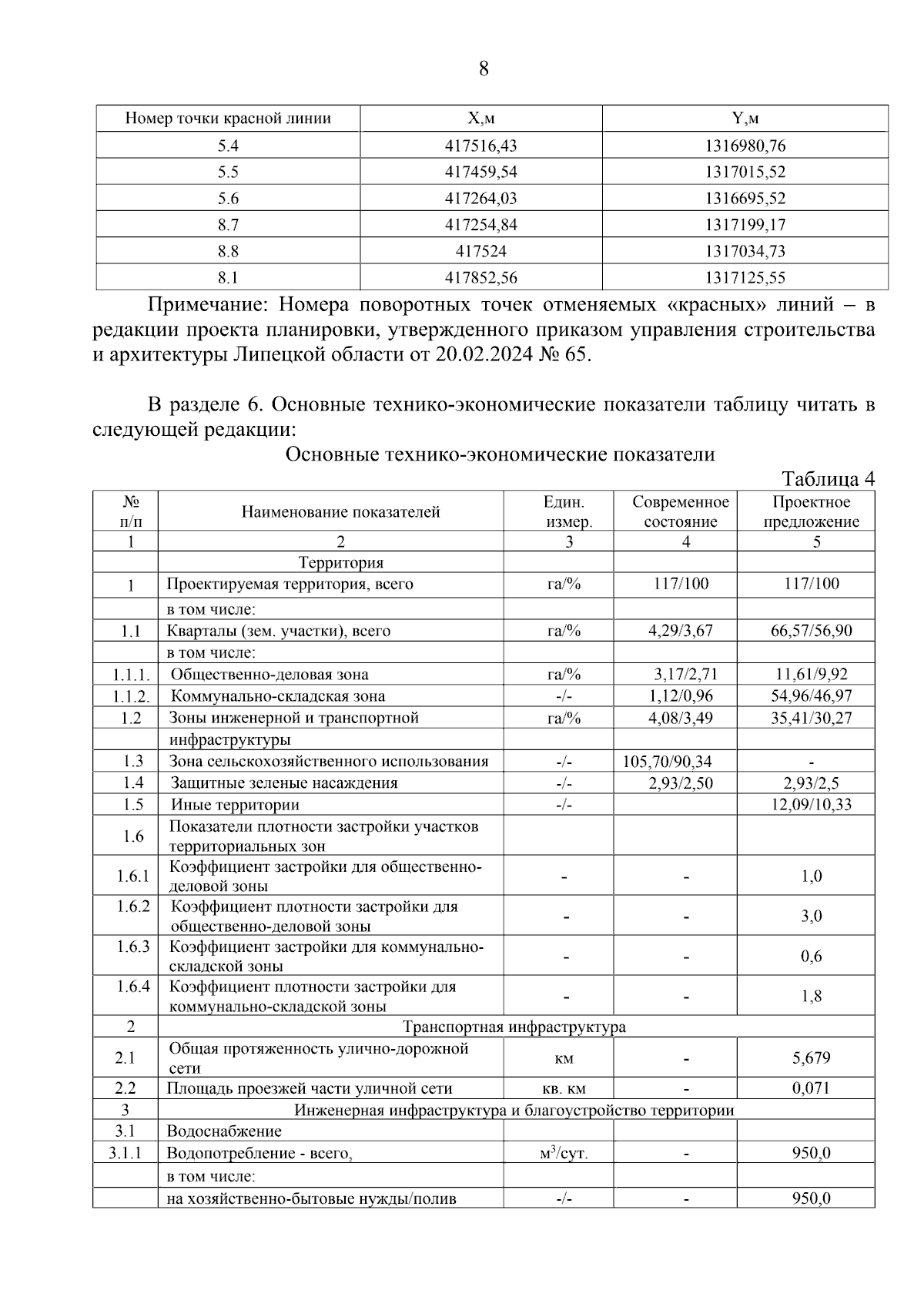 8

| Номер точки красной линии | X,м | Y,м |
|---|---|---|
| 5.4 | 417516,43 | 1316980,76 |
| 5.5 | 417459,54 | 1317015,52 |
| 5.6 | 417264,03 | 1316695,52 |
| 8.7 | 417254,84 | 1317199,17 |
| 8.8 | 417524 | 1317034,73 |
| 8.1 | 417852,56 | 1317125,55 |

Примечание: Номера поворотных точек отменяемых «красных» линий – в редакции проекта планировки, утвержденного приказом управления строительства и архитектуры Липецкой области от 20.02.2024 № 65.

В разделе 6. Основные технико-экономические показатели таблицу читать в следующей редакции:

Основные технико-экономические показатели

Таблица 4

| № п/п | Наименование показателей | Един. измер. | Современное состояние | Проектное предложение |
|---|---|---|---|---|
| 1 | 2 | 3 | 4 | 5 |
| | Территория | | | |
| 1 | Проектируемая территория, всего | га/% | 117/100 | 117/100 |
| | в том числе: | | | |
| 1.1 | Кварталы (зем. участки), всего | га/% | 4,29/3,67 | 66,57/56,90 |
| | в том числе: | | | |
| 1.1.1. | Общественно-деловая зона | га/% | 3,17/2,71 | 11,61/9,92 |
| 1.1.2. | Коммунально-складская зона | -/- | 1,12/0,96 | 54,96/46,97 |
| 1.2 | Зоны инженерной и транспортной | га/% | 4,08/3,49 | 35,41/30,27 |
| | инфраструктуры | | | |
| 1.3 | Зона сельскохозяйственного использования | -/- | 105,70/90,34 | - |
| 1.4 | Защитные зеленые насаждения | -/- | 2,93/2,50 | 2,93/2,5 |
| 1.5 | Иные территории | -/- | | 12,09/10,33 |
| 1.6 | Показатели плотности застройки участков территориальных зон | | | |
| 1.6.1 | Коэффициент застройки для общественно-деловой зоны | - | - | 1,0 |
| 1.6.2 | Коэффициент плотности застройки для общественно-деловой зоны | - | - | 3,0 |
| 1.6.3 | Коэффициент застройки для коммунально-складской зоны | - | - | 0,6 |
| 1.6.4 | Коэффициент плотности застройки для коммунально-складской зоны | - | - | 1,8 |
| 2 | Транспортная инфраструктура | | | |
| 2.1 | Общая протяженность улично-дорожной сети | км | - | 5,679 |
| 2.2 | Площадь проезжей части уличной сети | кв. км | - | 0,071 |
| 3 | Инженерная инфраструктура и благоустройство территории | | | |
| 3.1 | Водоснабжение | | | |
| 3.1.1 | Водопотребление - всего, | $м^3$/сут. | - | 950,0 |
| | в том числе: | | | |
| | на хозяйственно-бытовые нужды/полив | -/- | - | 950,0 |